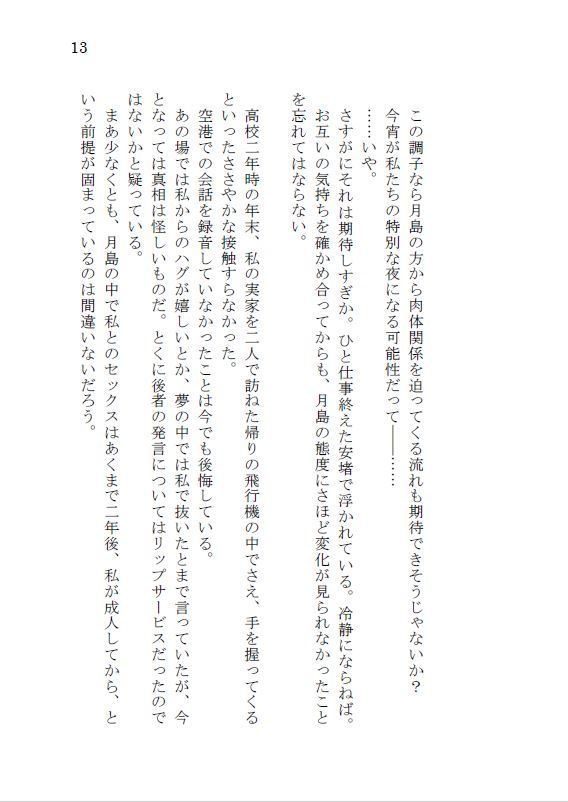 13

この調子なら月島の方から肉体関係を迫ってくる流れも期待できそうじゃないか？

今宵が私たちの特別な夜になる可能性だって――……

……いや。

さすがにそれは期待しすぎか。ひと仕事終えた安堵で浮かれている。冷静にならねば。

お互いの気持ちを確かめ合ってからも、月島の態度にさほど変化が見られなかったことを忘れてはならない。

高校二年時の年末、私の実家を二人で訪ねた帰りの飛行機の中でさえ、手を握ってくるといったささやかな接触すらなかった。

空港での会話を録音していなかったことは今でも後悔している。

あの場では私からのハグが嬉しいとか、夢の中では私で抜いたとまで言っていたが、今となっては真相は怪しいものだ。とくに後者の発言についてはリップサービスだったのではないかと疑っている。

まあ少なくとも、月島の中で私とのセックスはあくまで二年後、私が成人してから、という前提が固まっているのは間違いないだろう。